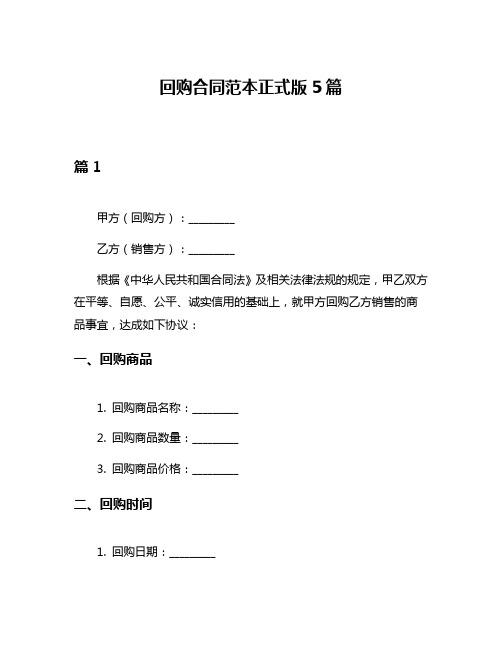 回购合同范本正式版 5 篇

篇 1

甲方（回购方）：________

乙方（销售方）：________

根据《中华人民共和国合同法》及相关法律法规的规定，甲乙双方在平等、自愿、公平、诚实信用的基础上，就甲方回购乙方销售的商品事宜，达成如下协议：

一、回购商品

1. 回购商品名称：________

2. 回购商品数量：________

3. 回购商品价格：________

二、回购时间

1. 回购日期：________